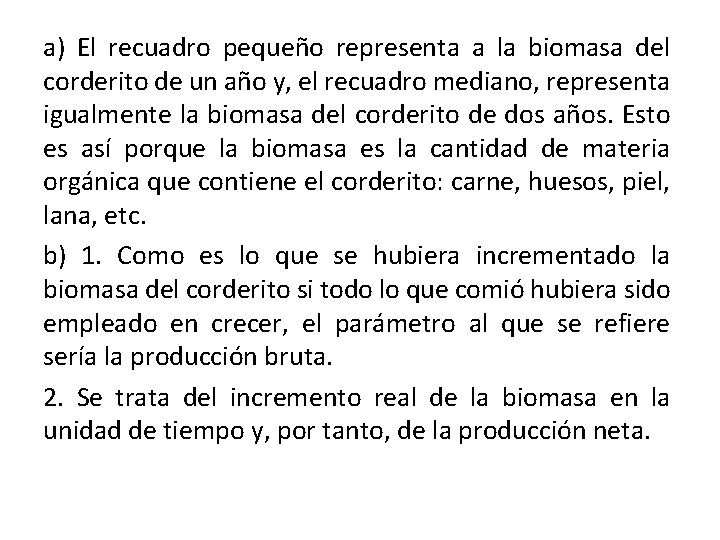 a) El recuadro pequeño representa a la biomasa del corderito de un año y, el recuadro mediano, representa igualmente la biomasa del corderito de dos años. Esto es así porque la biomasa es la cantidad de materia orgánica que contiene el corderito: carne, huesos, piel, lana, etc.

b) 1. Como es lo que se hubiera incrementado la biomasa del corderito si todo lo que comió hubiera sido empleado en crecer, el parámetro al que se refiere sería la producción bruta.

2. Se trata del incremento real de la biomasa en la unidad de tiempo y, por tanto, de la producción neta.